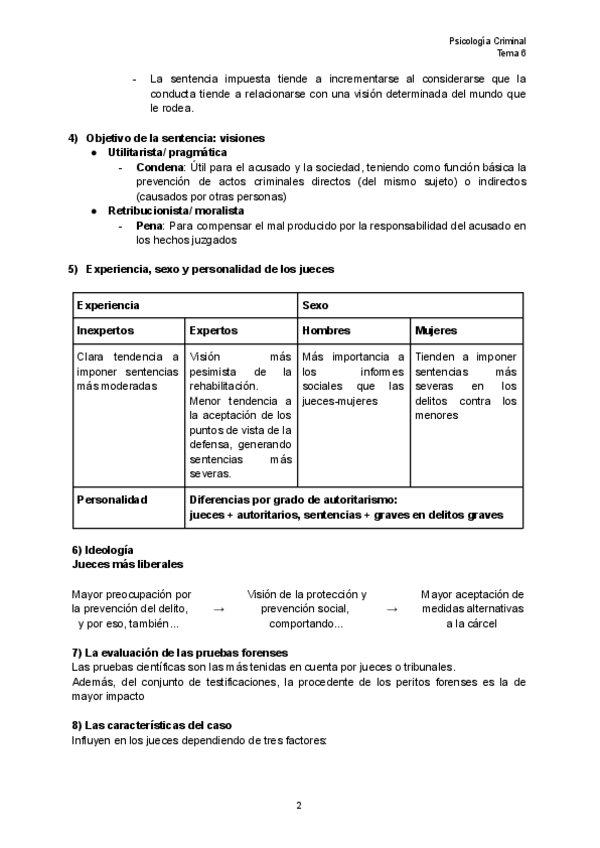 Psicología Criminal
Tema 6

- La sentencia impuesta tiende a incrementarse al considerarse que la conducta tiende a relacionarse con una visión determinada del mundo que le rodea.

4) Objetivo de la sentencia: visiones
● Utilitarista/ pragmática
- Condena: Útil para el acusado y la sociedad, teniendo como función básica la prevención de actos criminales directos (del mismo sujeto) o indirectos (causados por otras personas)
● Retribucionista/ moralista
- Pena: Para compensar el mal producido por la responsabilidad del acusado en los hechos juzgados

5) Experiencia, sexo y personalidad de los jueces

| Experiencia | | Sexo | |
|---|---|---|---|
| Inexpertos | Expertos | Hombres | Mujeres |
| Clara tendencia a imponer sentencias más moderadas | Visión más pesimista de la rehabilitación. Menor tendencia a la aceptación de los puntos de vista de la defensa, generando sentencias más severas. | Más importancia a los informes sociales que las jueces-mujeres | Tienden a imponer sentencias más severas en los delitos contra los menores |
| Personalidad | Diferencias por grado de autoritarismo: jueces + autoritarios, sentencias + graves en delitos graves | | |

6) Ideología
Jueces más liberales

Mayor preocupación por la prevención del delito, y por eso, también... → Visión de la protección y prevención social, comportando... → Mayor aceptación de medidas alternativas a la cárcel

7) La evaluación de las pruebas forenses
Las pruebas científicas son las más tenidas en cuenta por jueces o tribunales.
Además, del conjunto de testificaciones, la procedente de los peritos forenses es la de mayor impacto

8) Las características del caso
Influyen en los jueces dependiendo de tres factores:

2